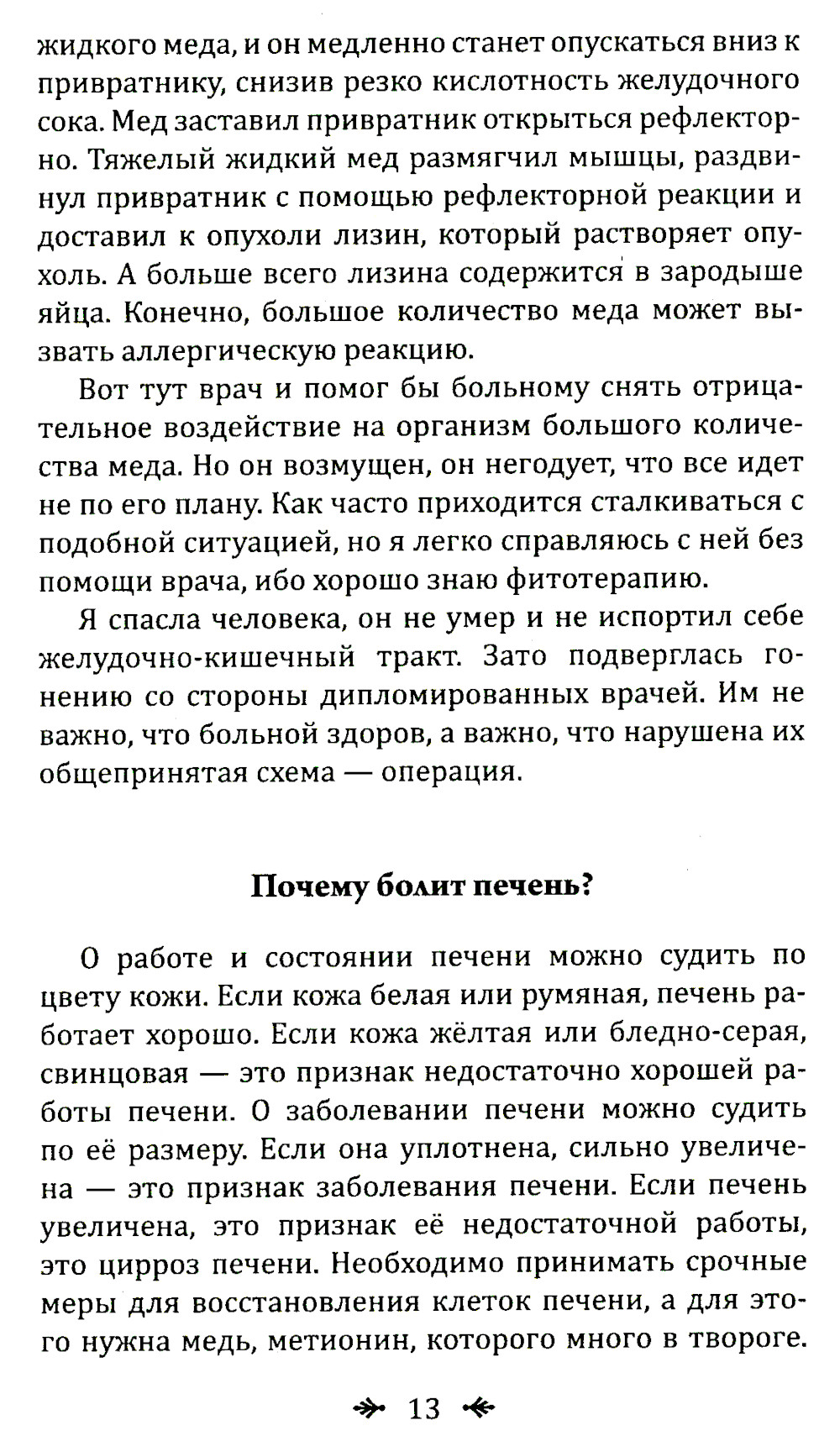 жидкого меда, и он медленно станет опускаться вниз к привратнику, снизив резко кислотность желудочного сока. Мед заставил привратник открыться рефлекторно. Тяжелый жидкий мед размягчил мышцы, раздвинул привратник с помощью рефлекторной реакции и доставил к опухоли лизин, который растворяет опухоль. А больше всего лизина содержится в зародыше яйца. Конечно, большое количество меда может вызвать аллергическую реакцию.

Вот тут врач и помог бы больному снять отрицательное воздействие на организм большого количества меда. Но он возмущен, он негодует, что все идет не по его плану. Как часто приходится сталкиваться с подобной ситуацией, но я легко справляюсь с ней без помощи врача, ибо хорошо знаю фитотерапию.

Я спасла человека, он не умер и не испортил себе желудочно-кишечный тракт. Зато подверглась гонению со стороны дипломированных врачей. Им не важно, что больной здоров, а важно, что нарушена их общепринятая схема — операция.

Почему болит печень?

О работе и состоянии печени можно судить по цвету кожи. Если кожа белая или румяная, печень работает хорошо. Если кожа жёлтая или бледно-серая, свинцовая — это признак недостаточно хорошей работы печени. О заболевании печени можно судить по её размеру. Если она уплотнена, сильно увеличена — это признак заболевания печени. Если печень увеличена, это признак её недостаточной работы, это цирроз печени. Необходимо принимать срочные меры для восстановления клеток печени, а для этого нужна медь, метионин, которого много в твороге.

13